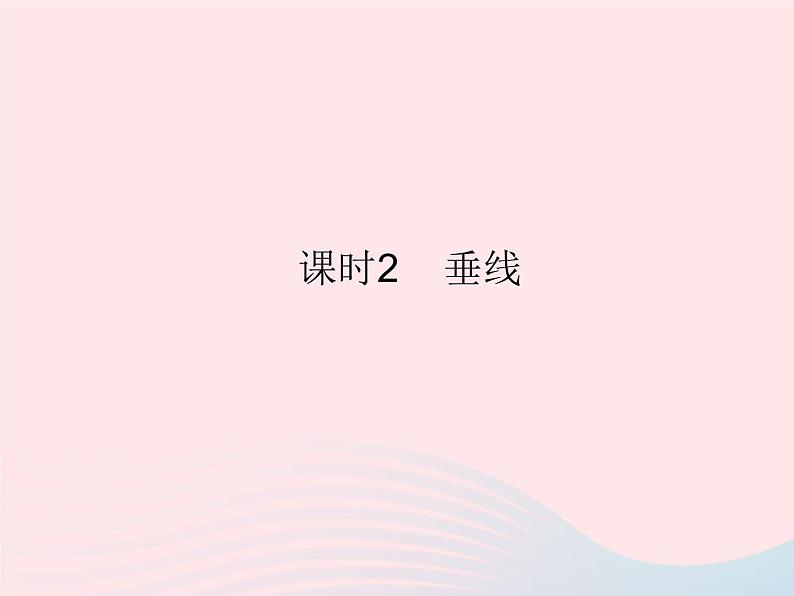 课时2　垂线